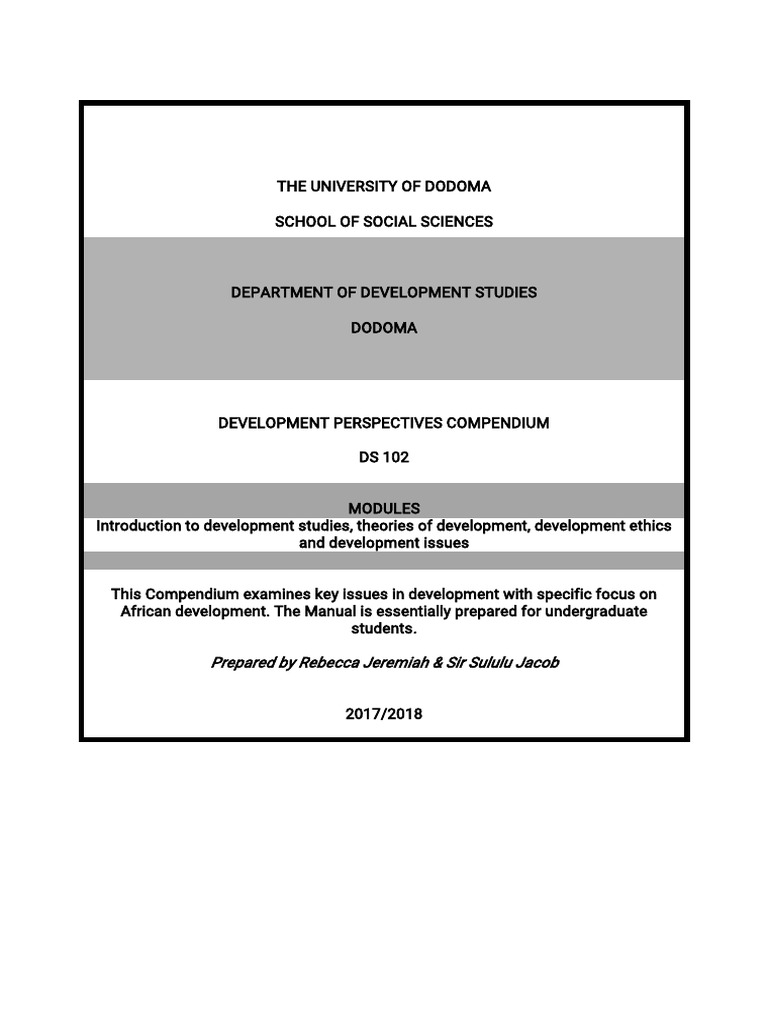 THE UNIVERSITY OF DODOMA

SCHOOL OF SOCIAL SCIENCES

DEPARTMENT OF DEVELOPMENT STUDIES

DODOMA

DEVELOPMENT PERSPECTIVES COMPENDIUM

DS 102

MODULES

Introduction to development studies, theories of development, development ethics and development issues

This Compendium examines key issues in development with specific focus on African development. The Manual is essentially prepared for undergraduate students.

Prepared by Rebecca Jeremiah & Sir Sululu Jacob

2017/2018